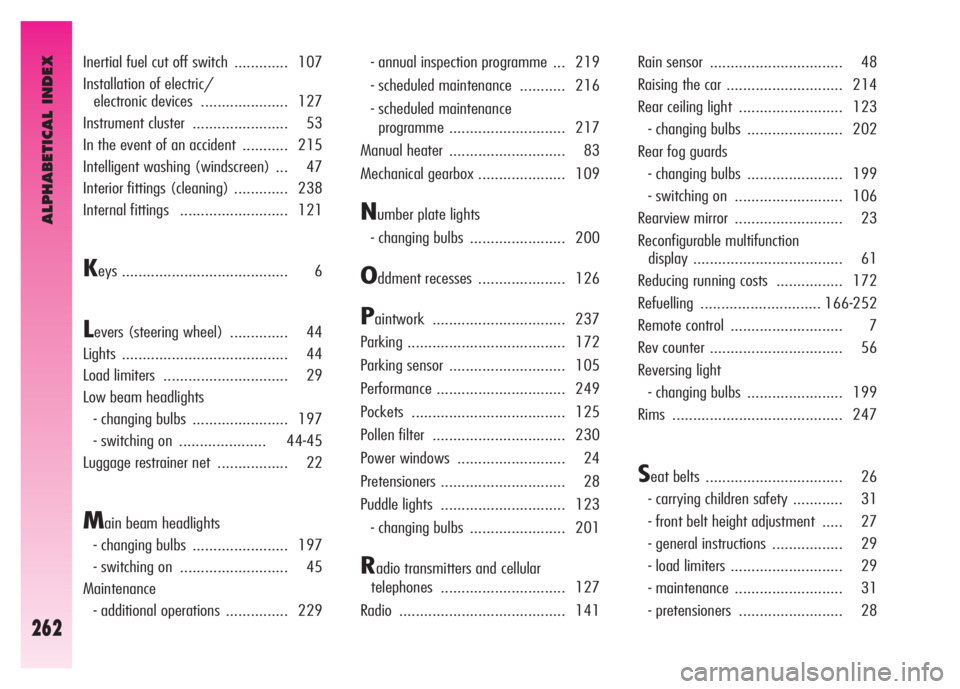 ALPHABETICAL INDEX

262

Inertial fuel cut off switch ............. 107
Installation of electric/ electronic devices ..................... 127
Instrument cluster ....................... 53
In the event of an accident ........... 215
Intelligent washing (windscreen) ... 47
Interior fittings (cleaning) ............. 238
Internal fittings .......................... 121

Keys ........................................ 6

Levers (steering wheel) .............. 44
Lights ........................................ 44
Load limiters .............................. 29
Low beam headlights
- changing bulbs ....................... 197
- switching on ..................... 44-45
Luggage restrainer net ................. 22

Main beam headlights
- changing bulbs ....................... 197
- switching on .......................... 45
Maintenance
- additional operations ............... 229

- annual inspection programme ... 219
- scheduled maintenance ........... 216
- scheduled maintenance programme ............................ 217
Manual heater ............................ 83
Mechanical gearbox ..................... 109

Number plate lights
- changing bulbs ....................... 200

Oddment recesses ..................... 126

Paintwork ................................ 237
Parking ...................................... 172
Parking sensor ............................ 105
Performance ............................... 249
Pockets ..................................... 125
Pollen filter ................................ 230
Power windows .......................... 24
Pretensioners .............................. 28
Puddle lights .............................. 123
- changing bulbs ....................... 201

Radio transmitters and cellular telephones .............................. 127
Radio ........................................ 141

Rain sensor ................................ 48
Raising the car ............................ 214
Rear ceiling light ......................... 123
- changing bulbs ....................... 202
Rear fog guards
- changing bulbs ....................... 199
- switching on .......................... 106
Rearview mirror .......................... 23
Reconfigurable multifunction display .................................... 61
Reducing running costs ................ 172
Refuelling ............................. 166-252
Remote control ........................... 7
Rev counter ................................ 56
Reversing light
- changing bulbs ....................... 199
Rims ......................................... 247

Seat belts ................................. 26
- carrying children safety ............ 31
- front belt height adjustment ..... 27
- general instructions ................. 29
- load limiters ........................... 29
- maintenance .......................... 31
- pretensioners ......................... 28

carmanualsonline.info